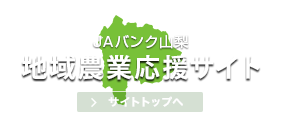 JAバンク山梨
地域農業応援サイト

> サイトトップへ